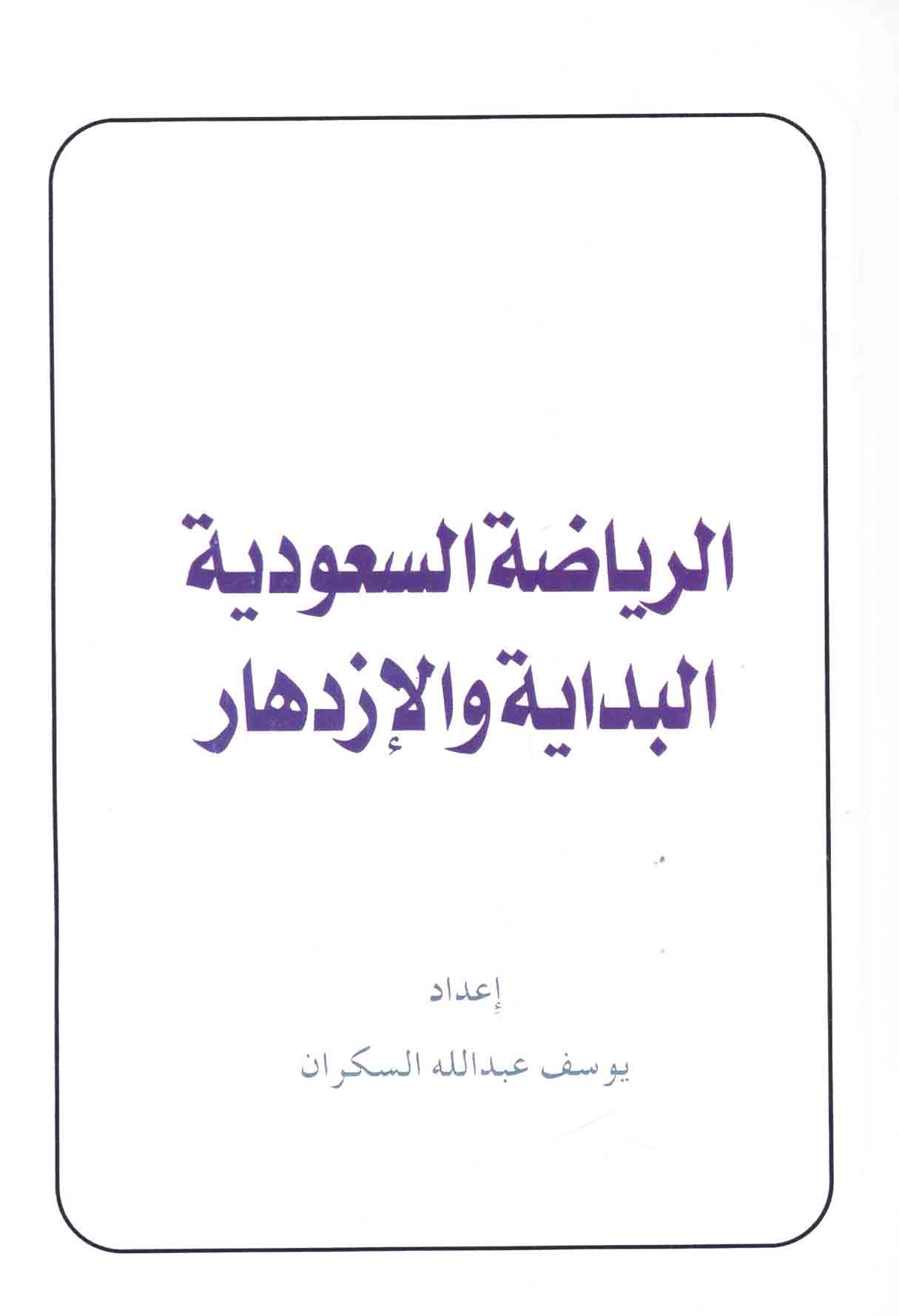 الرياضة السعودية
البداية والإزدهار

إعداد

يوسف عبدالله السكران